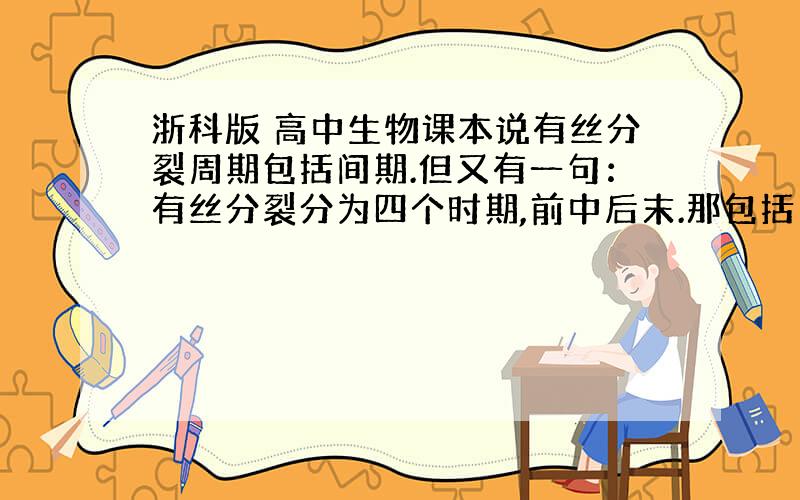 浙科版 高中生物课本说有丝分裂周期包括间期.但又有一句:有丝分裂分为四个时期,前中后末.那包括